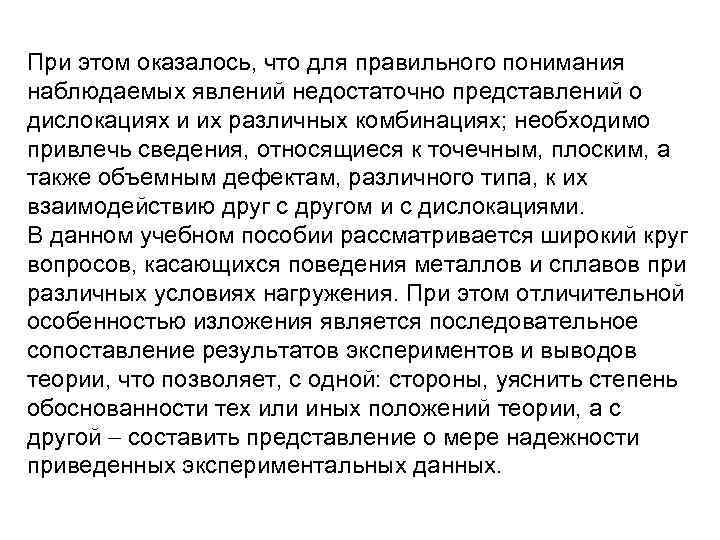 При этом оказалось, что для правильного понимания наблюдаемых явлений недостаточно представлений о дислокациях и их различных комбинациях; необходимо привлечь сведения, относящиеся к точечным, плоским, а также объемным дефектам, различного типа, к их взаимодействию друг с другом и с дислокациями.
В данном учебном пособии рассматривается широкий круг вопросов, касающихся поведения металлов и сплавов при различных условиях нагружения. При этом отличительной особенностью изложения является последовательное сопоставление результатов экспериментов и выводов теории, что позволяет, с одной: стороны, уяснить степень обоснованности тех или иных положений теории, а с другой – составить представление о мере надежности приведенных экспериментальных данных.